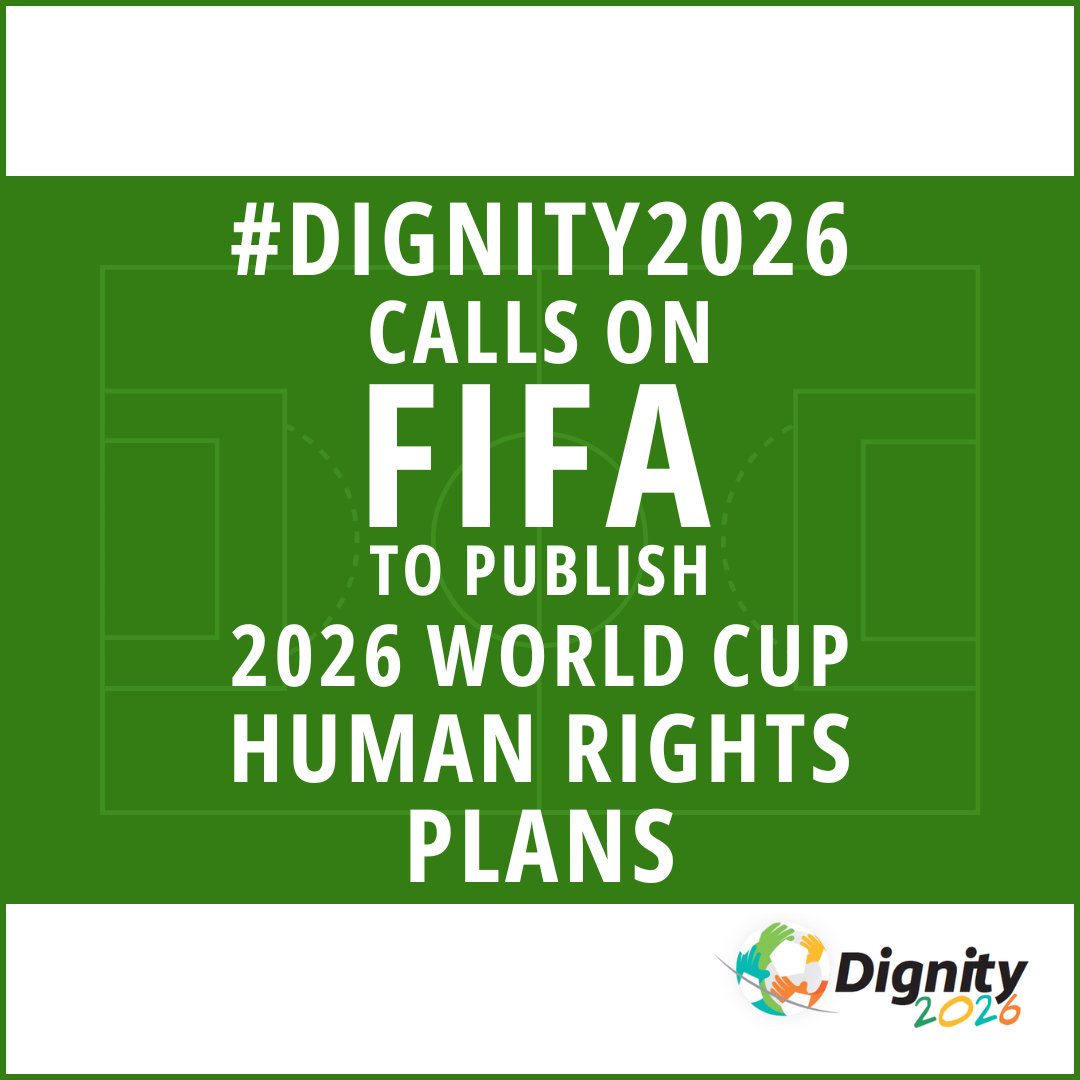 #DIGNITY2026
CALLS ON
FIFA
TO PUBLISH
2026 WORLD CUP
HUMAN RIGHTS
PLANS

Dignity
2026